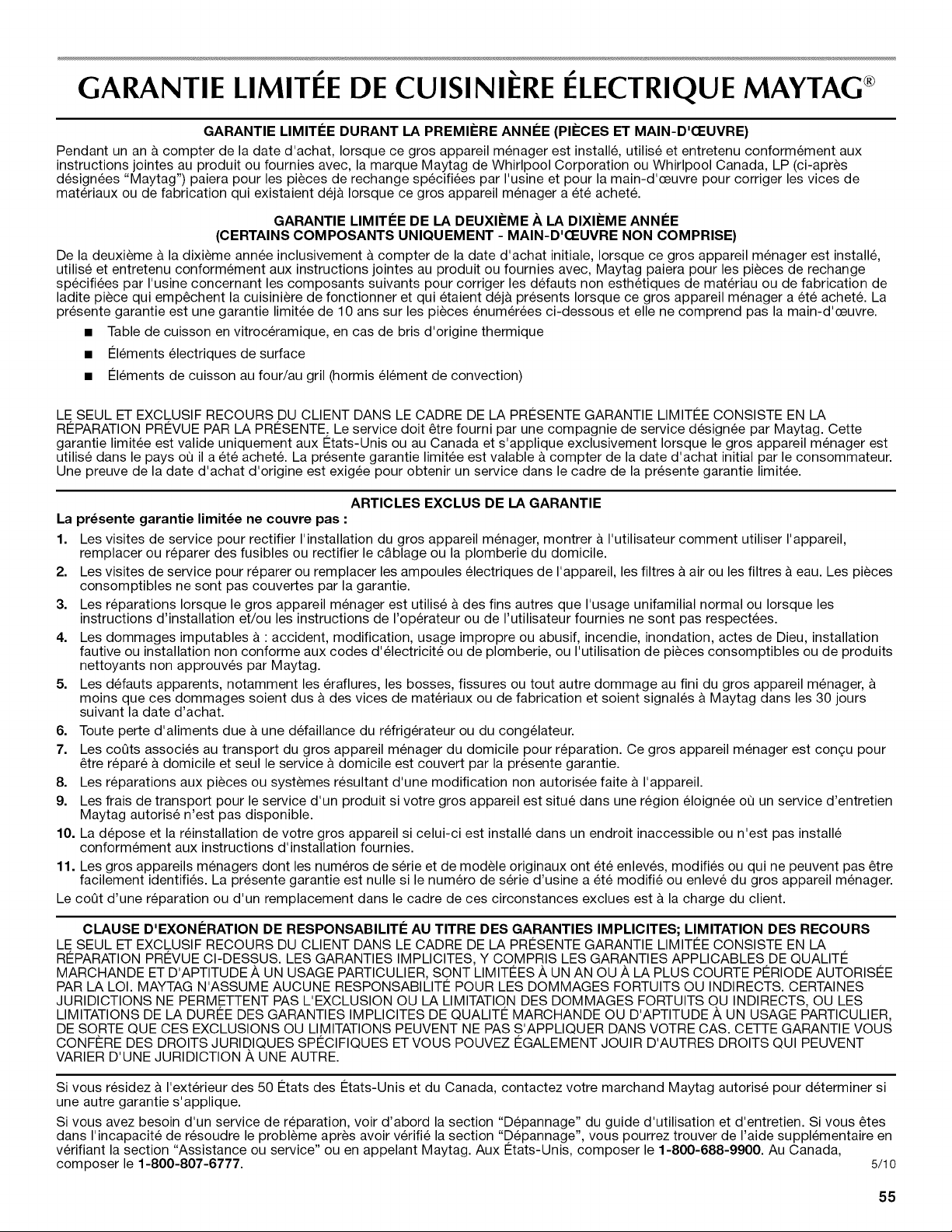 GARANTIE LIMITÉE DE CUISINIÈRE ÉLECTRIQUE MAYTAG®

GARANTIE LIMITÉE DURANT LA PREMIÈRE ANNÉE (PIÈCES ET MAIN-D'ŒUVRE)

Pendant un an à compter de la date d'achat, lorsque ce gros appareil ménager est installé, utilisé et entretenu conformément aux instructions jointes au produit ou fournies avec, la marque Maytag de Whirlpool Corporation ou Whirlpool Canada, LP (ci-après désignées "Maytag") paiera pour les pièces de rechange spécifiées par l'usine et pour la main-d'œuvre pour corriger les vices de matériaux ou de fabrication qui existaient déjà lorsque ce gros appareil ménager a été acheté.

GARANTIE LIMITÉE DE LA DEUXIÈME À LA DIXIÈME ANNÉE
(CERTAINS COMPOSANTS UNIQUEMENT - MAIN-D'ŒUVRE NON COMPRISE)

De la deuxième à la dixième année inclusivement à compter de la date d'achat initiale, lorsque ce gros appareil ménager est installé, utilisé et entretenu conformément aux instructions jointes au produit ou fournies avec, Maytag paiera pour les pièces de rechange spécifiées par l'usine concernant les composants suivants pour corriger les défauts non esthétiques de matériau ou de fabrication de ladite pièce qui empêchent la cuisinière de fonctionner et qui étaient déjà présents lorsque ce gros appareil ménager a été acheté. La présente garantie est une garantie limitée de 10 ans sur les pièces énumérées ci-dessous et elle ne comprend pas la main-d'œuvre.

■ Table de cuisson en vitrocéramique, en cas de bris d'origine thermique
■ Éléments électriques de surface
■ Éléments de cuisson au four/au gril (hormis élément de convection)

LE SEUL ET EXCLUSIF RECOURS DU CLIENT DANS LE CADRE DE LA PRÉSENTE GARANTIE LIMITÉE CONSISTE EN LA RÉPARATION PRÉVUE PAR LA PRÉSENTE. Le service doit être fourni par une compagnie de service désignée par Maytag. Cette garantie limitée est valide uniquement aux États-Unis ou au Canada et s'applique exclusivement lorsque le gros appareil ménager est utilisé dans le pays où il a été acheté. La présente garantie limitée est valable à compter de la date d'achat initial par le consommateur. Une preuve de la date d'achat d'origine est exigée pour obtenir un service dans le cadre de la présente garantie limitée.

ARTICLES EXCLUS DE LA GARANTIE

La présente garantie limitée ne couvre pas :

1. Les visites de service pour rectifier l'installation du gros appareil ménager, montrer à l'utilisateur comment utiliser l'appareil, remplacer ou réparer des fusibles ou rectifier le câblage ou la plomberie du domicile.
2. Les visites de service pour réparer ou remplacer les ampoules électriques de l'appareil, les filtres à air ou les filtres à eau. Les pièces consomptibles ne sont pas couvertes par la garantie.
3. Les réparations lorsque le gros appareil ménager est utilisé à des fins autres que l'usage unifamilial normal ou lorsque les instructions d'installation et/ou les instructions de l'opérateur ou de l'utilisateur fournies ne sont pas respectées.
4. Les dommages imputables à : accident, modification, usage impropre ou abusif, incendie, inondation, actes de Dieu, installation fautive ou installation non conforme aux codes d'électricité ou de plomberie, ou l'utilisation de pièces consomptibles ou de produits nettoyants non approuvés par Maytag.
5. Les défauts apparents, notamment les éraflures, les bosses, fissures ou tout autre dommage au fini du gros appareil ménager, à moins que ces dommages soient dus à des vices de matériaux ou de fabrication et soient signalés à Maytag dans les 30 jours suivant la date d'achat.
6. Toute perte d'aliments due à une défaillance du réfrigérateur ou du congélateur.
7. Les coûts associés au transport du gros appareil ménager du domicile pour réparation. Ce gros appareil ménager est conçu pour être réparé à domicile et seul le service à domicile est couvert par la présente garantie.
8. Les réparations aux pièces ou systèmes résultant d'une modification non autorisée faite à l'appareil.
9. Les frais de transport pour le service d'un produit si votre gros appareil est situé dans une région éloignée où un service d'entretien Maytag autorisé n'est pas disponible.
10. La dépose et la réinstallation de votre gros appareil si celui-ci est installé dans un endroit inaccessible ou n'est pas installé conformément aux instructions d'installation fournies.
11. Les gros appareils ménagers dont les numéros de série et de modèle originaux ont été enlevés, modifiés ou qui ne peuvent pas être facilement identifiés. La présente garantie est nulle si le numéro de série d'usine a été modifié ou enlevé du gros appareil ménager.

Le coût d'une réparation ou d'un remplacement dans le cadre de ces circonstances exclues est à la charge du client.

CLAUSE D'EXONÉRATION DE RESPONSABILITÉ AU TITRE DES GARANTIES IMPLICITES; LIMITATION DES RECOURS

LE SEUL ET EXCLUSIF RECOURS DU CLIENT DANS LE CADRE DE LA PRÉSENTE GARANTIE LIMITÉE CONSISTE EN LA RÉPARATION PRÉVUE CI-DESSUS. LES GARANTIES IMPLICITES, Y COMPRIS LES GARANTIES APPLICABLES DE QUALITÉ MARCHANDE ET D'APTITUDE À UN USAGE PARTICULIER, SONT LIMITÉES À UN AN OU À LA PLUS COURTE PÉRIODE AUTORISÉE PAR LA LOI. MAYTAG N'ASSUME AUCUNE RESPONSABILITÉ POUR LES DOMMAGES FORTUITS OU INDIRECTS. CERTAINES JURIDICTIONS NE PERMETTENT PAS L'EXCLUSION OU LA LIMITATION DES DOMMAGES FORTUITS OU INDIRECTS, OU LES LIMITATIONS DE LA DURÉE DES GARANTIES IMPLICITES DE QUALITÉ MARCHANDE OU D'APTITUDE À UN USAGE PARTICULIER, DE SORTE QUE CES EXCLUSIONS OU LIMITATIONS PEUVENT NE PAS S'APPLIQUER DANS VOTRE CAS. CETTE GARANTIE VOUS CONFÈRE DES DROITS JURIDIQUES SPÉCIFIQUES ET VOUS POUVEZ ÉGALEMENT JOUIR D'AUTRES DROITS QUI PEUVENT VARIER D'UNE JURIDICTION À UNE AUTRE.

Si vous résidez à l'extérieur des 50 États des États-Unis et du Canada, contactez votre marchand Maytag autorisé pour déterminer si une autre garantie s'applique.

Si vous avez besoin d'un service de réparation, voir d'abord la section "Dépannage" du guide d'utilisation et d'entretien. Si vous êtes dans l'incapacité de résoudre le problème après avoir vérifié la section "Dépannage", vous pourrez trouver de l'aide supplémentaire en vérifiant la section "Assistance ou service" ou en appelant Maytag. Aux États-Unis, composer le 1-800-688-9900. Au Canada, composer le 1-800-807-6777.

5/10

55